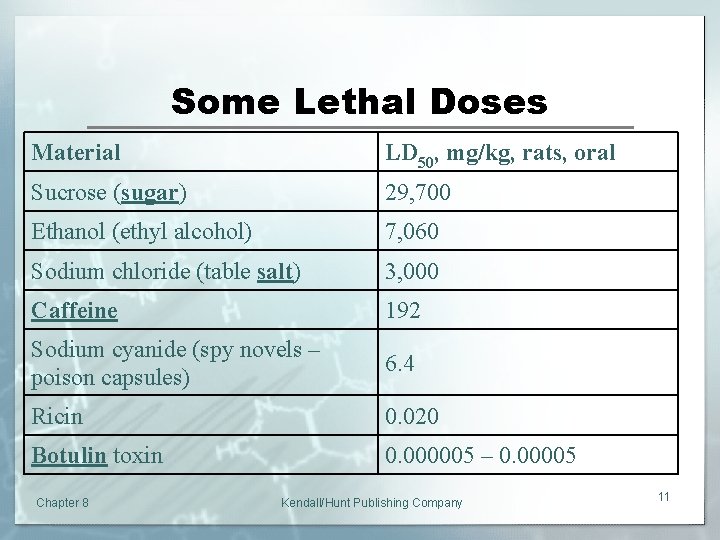 Some Lethal Doses

| Material | $LD_{50}$, mg/kg, rats, oral |
|---|---|
| Sucrose (sugar) | 29,700 |
| Ethanol (ethyl alcohol) | 7,060 |
| Sodium chloride (table salt) | 3,000 |
| Caffeine | 192 |
| Sodium cyanide (spy novels – poison capsules) | 6.4 |
| Ricin | 0.020 |
| Botulin toxin | 0.000005 – 0.00005 |

Chapter 8

Kendall/Hunt Publishing Company

11